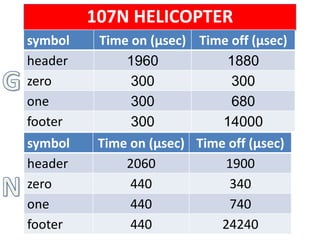 107N HELICOPTER

G

| symbol | Time on (µsec) | Time off (µsec) |
|---|---|---|
| header | 1960 | 1880 |
| zero | 300 | 300 |
| one | 300 | 680 |
| footer | 300 | 14000 |

N

| symbol | Time on (µsec) | Time off (µsec) |
|---|---|---|
| header | 2060 | 1900 |
| zero | 440 | 340 |
| one | 440 | 740 |
| footer | 440 | 24240 |